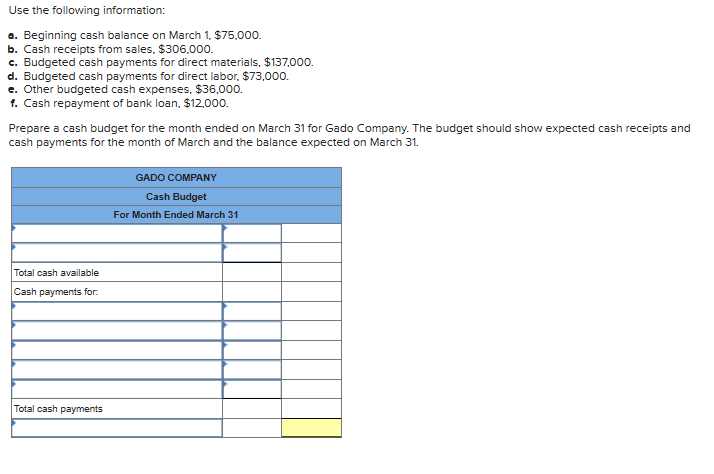 Use the following information:

a. Beginning cash balance on March 1, $75,000.
b. Cash receipts from sales, $306,000.
c. Budgeted cash payments for direct materials, $137,000.
d. Budgeted cash payments for direct labor, $73,000.
e. Other budgeted cash expenses, $36,000.
f. Cash repayment of bank loan, $12,000.

Prepare a cash budget for the month ended on March 31 for Gado Company. The budget should show expected cash receipts and cash payments for the month of March and the balance expected on March 31.

| GADO COMPANY | | |
|---|---|---|
| Cash Budget | | |
| For Month Ended March 31 | | |
| | | |
| | | |
| Total cash available | | |
| Cash payments for: | | |
| | | |
| | | |
| | | |
| | | |
| | | |
| Total cash payments | | |
| | | |